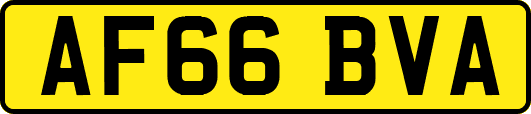 AF66 BVA